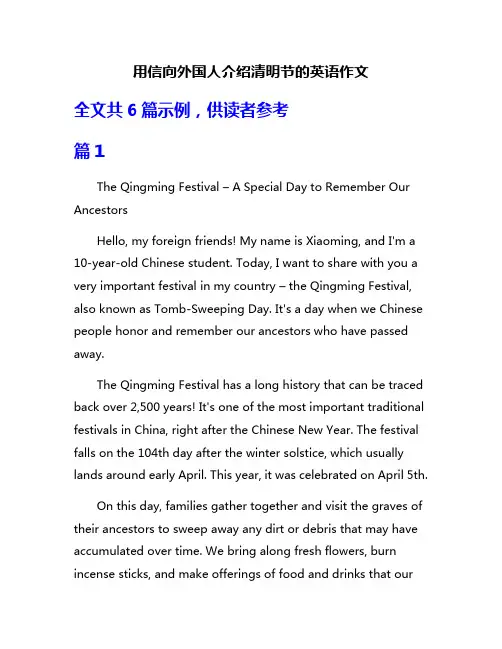 用信向外国人介绍清明节的英语作文

全文共 6 篇示例，供读者参考

篇 1

The Qingming Festival – A Special Day to Remember Our Ancestors

Hello, my foreign friends! My name is Xiaoming, and I'm a 10-year-old Chinese student. Today, I want to share with you a very important festival in my country – the Qingming Festival, also known as Tomb-Sweeping Day. It's a day when we Chinese people honor and remember our ancestors who have passed away.

The Qingming Festival has a long history that can be traced back over 2,500 years! It's one of the most important traditional festivals in China, right after the Chinese New Year. The festival falls on the 104th day after the winter solstice, which usually lands around early April. This year, it was celebrated on April 5th.

On this day, families gather together and visit the graves of their ancestors to sweep away any dirt or debris that may have accumulated over time. We bring along fresh flowers, burn incense sticks, and make offerings of food and drinks that our